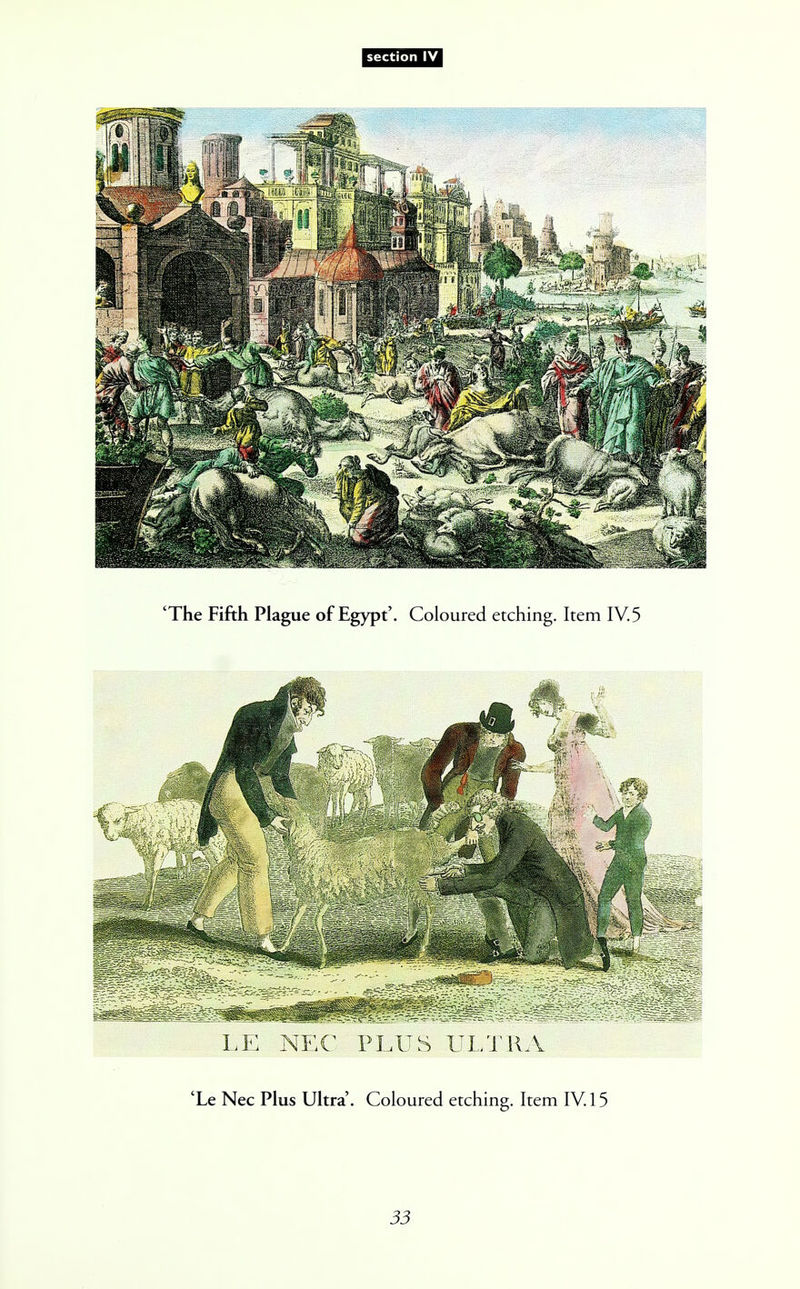 section IV

'The Fifth Plague of Egypt'. Coloured etching. Item IV.5

LE NEC PLUS ULTRA

'Le Nec Plus Ultra'. Coloured etching. Item IV.15

33